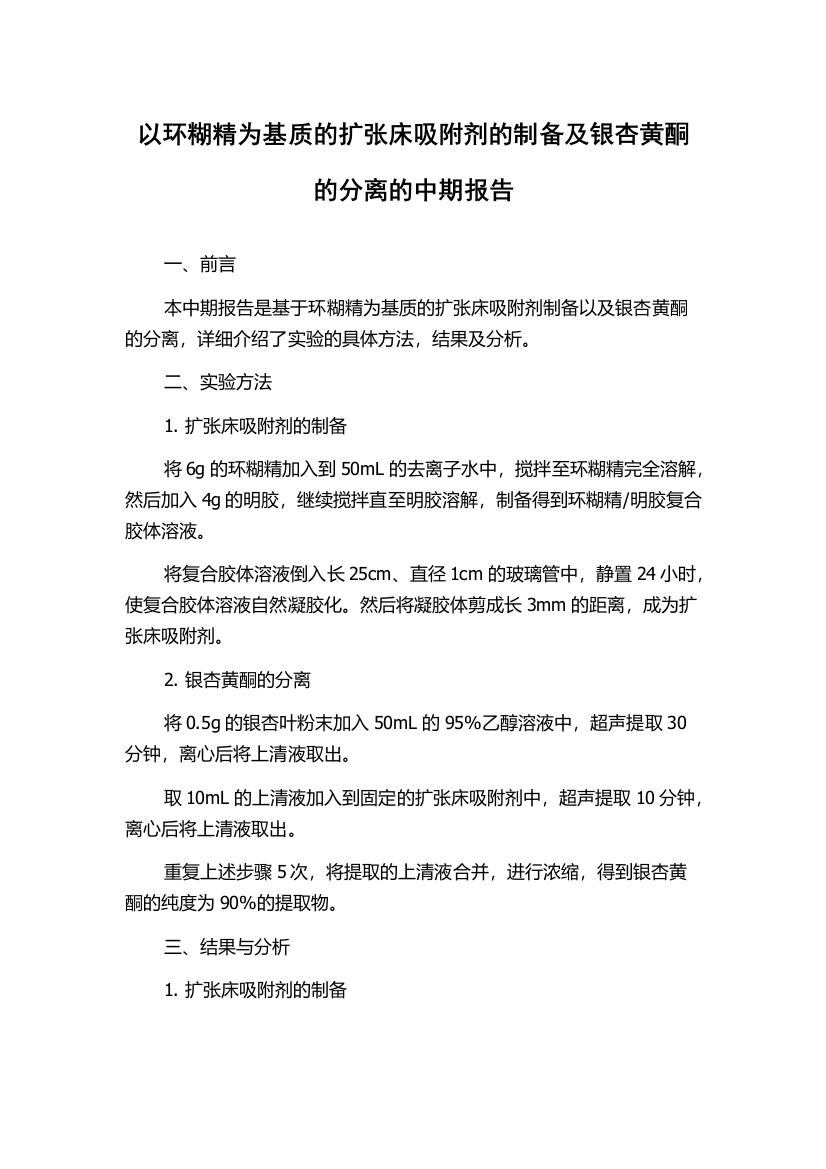 以环糊精为基质的扩张床吸附剂的制备及银杏黄酮的分离的中期报告

一、前言

本中期报告是基于环糊精为基质的扩张床吸附剂制备以及银杏黄酮的分离，详细介绍了实验的具体方法，结果及分析。

二、实验方法

1. 扩张床吸附剂的制备

将 6g 的环糊精加入到 50mL 的去离子水中，搅拌至环糊精完全溶解，然后加入 4g 的明胶，继续搅拌直至明胶溶解，制备得到环糊精/明胶复合胶体溶液。

将复合胶体溶液倒入长 25cm、直径 1cm 的玻璃管中，静置 24 小时，使复合胶体溶液自然凝胶化。然后将凝胶体剪成长 3mm 的距离，成为扩张床吸附剂。

2. 银杏黄酮的分离

将 0.5g 的银杏叶粉末加入 50mL 的 95%乙醇溶液中，超声提取 30 分钟，离心后将上清液取出。

取 10mL 的上清液加入到固定的扩张床吸附剂中，超声提取 10 分钟，离心后将上清液取出。

重复上述步骤 5 次，将提取的上清液合并，进行浓缩，得到银杏黄酮的纯度为 90%的提取物。

三、结果与分析

1. 扩张床吸附剂的制备